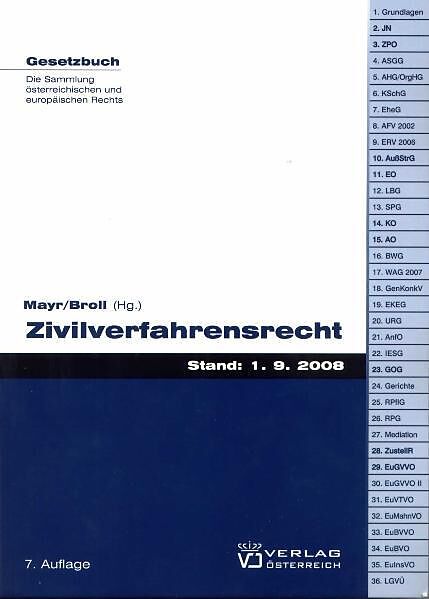 Gesetzbuch

Die Sammlung österreichischen und europäischen Rechts

Mayr/Broll (Hg.)

Zivilverfahrensrecht

Stand: 1. 9. 2008

7. Auflage

VERLAG ÖSTERREICH

1. Grundlagen
2. JN
3. ZPO
4. ASGG
5. AHG/OrgHG
6. KSchG
7. EheG
8. AFV 2002
9. ERV 2006
10. AußStrG
11. EO
12. LBG
13. SPG
14. KO
15. AO
16. BWG
17. WAG 2007
18. GenKonkV
19. EKEG
20. URG
21. AnfO
22. IESG
23. GOG
24. Gerichte
25. RPflG
26. RPG
27. Mediation
28. ZustellR
29. EuGVVO
30. EuGVVO II
31. EuVTVO
32. EuMahnVO
33. EuBVVO
34. EuBVO
35. EuInsVO
36. LGVÜ